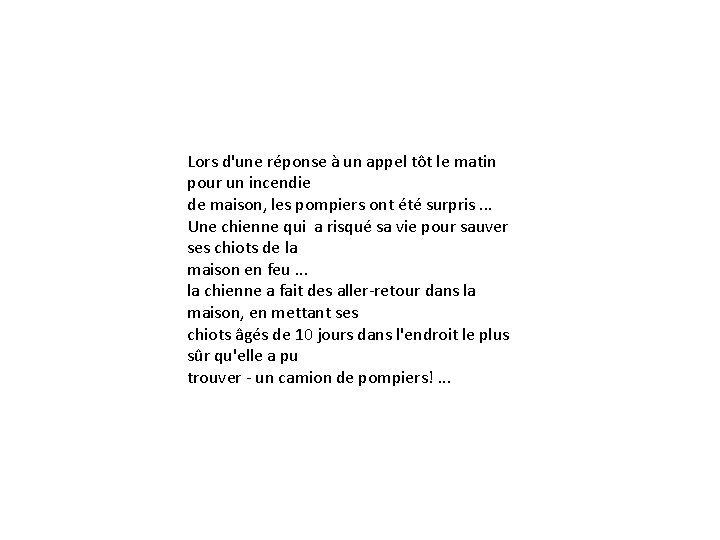 Lors d'une réponse à un appel tôt le matin pour un incendie de maison, les pompiers ont été surpris ... Une chienne qui a risqué sa vie pour sauver ses chiots de la maison en feu ... la chienne a fait des aller-retour dans la maison, en mettant ses chiots âgés de 10 jours dans l'endroit le plus sûr qu'elle a pu trouver - un camion de pompiers! ...